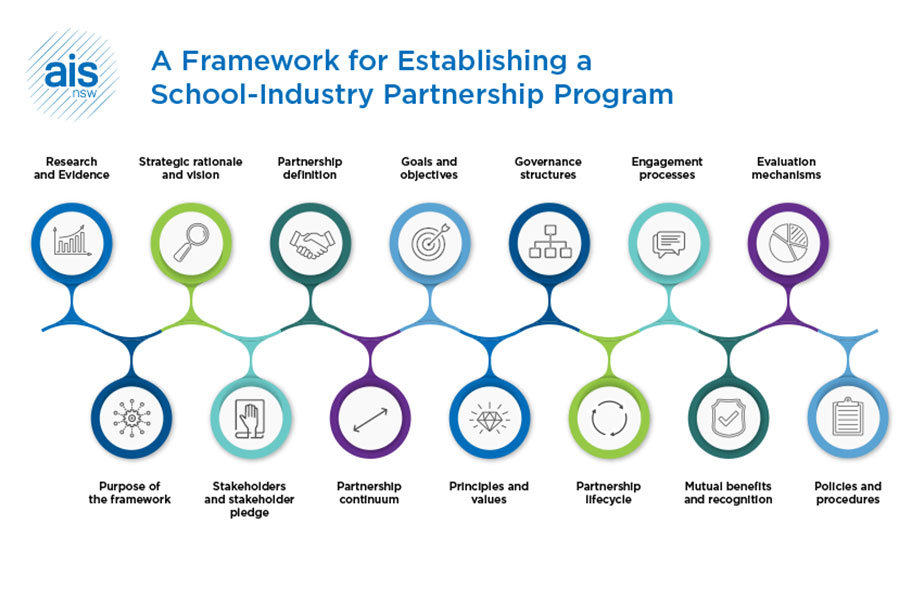 ais nsw

A Framework for Establishing a School-Industry Partnership Program

Research and Evidence

Strategic rationale and vision

Partnership definition

Goals and objectives

Governance structures

Engagement processes

Evaluation mechanisms

Purpose of the framework

Stakeholders and stakeholder pledge

Partnership continuum

Principles and values

Partnership lifecycle

Mutual benefits and recognition

Policies and procedures